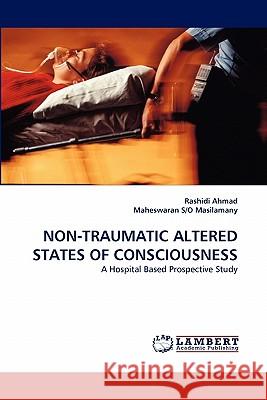 Rashidi Ahmad
Maheswaran S/O Masilamany

NON-TRAUMATIC ALTERED STATES OF CONSCIOUSNESS

A Hospital Based Prospective Study

LAP LAMBERT Academic Publishing

Kraina Książek